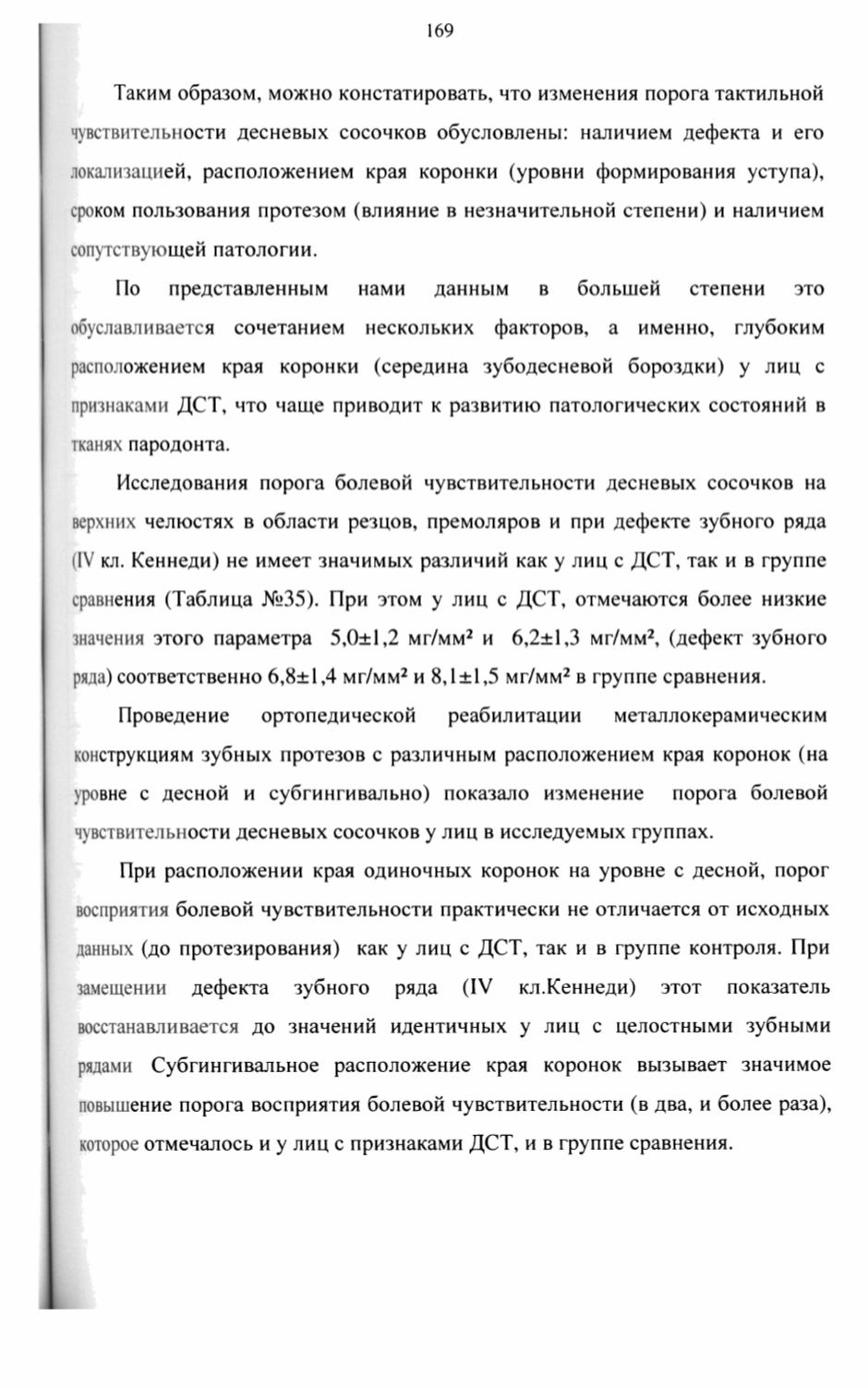 169

Таким образом, можно констатировать, что изменения порога тактильной чувствительности десневых сосочков обусловлены: наличием дефекта и его локализацией, расположением края коронки (уровни формирования уступа), сроком пользования протезом (влияние в незначительной степени) и наличием сопутствующей патологии.

По представленным нами данным в большей степени это обуславливается сочетанием нескольких факторов, а именно, глубоким расположением края коронки (середина зубодесневой бороздки) у лиц с признаками ДСТ, что чаще приводит к развитию патологических состояний в тканях пародонта.

Исследования порога болевой чувствительности десневых сосочков на верхних челюстях в области резцов, премоляров и при дефекте зубного ряда (IV кл. Кеннеди) не имеет значимых различий как у лиц с ДСТ, так и в группе сравнения (Таблица №35). При этом у лиц с ДСТ, отмечаются более низкие значения этого параметра $5,0\pm1,2$ мг/мм² и $6,2\pm1,3$ мг/мм², (дефект зубного ряда) соответственно $6,8\pm1,4$ мг/мм² и $8,1\pm1,5$ мг/мм² в группе сравнения.

Проведение ортопедической реабилитации металлокерамическим конструкциям зубных протезов с различным расположением края коронок (на уровне с десной и субгингивально) показало изменение порога болевой чувствительности десневых сосочков у лиц в исследуемых группах.

При расположении края одиночных коронок на уровне с десной, порог восприятия болевой чувствительности практически не отличается от исходных данных (до протезирования) как у лиц с ДСТ, так и в группе контроля. При замещении дефекта зубного ряда (IV кл.Кеннеди) этот показатель восстанавливается до значений идентичных у лиц с целостными зубными рядами Субгингивальное расположение края коронок вызывает значимое повышение порога восприятия болевой чувствительности (в два, и более раза), которое отмечалось и у лиц с признаками ДСТ, и в группе сравнения.